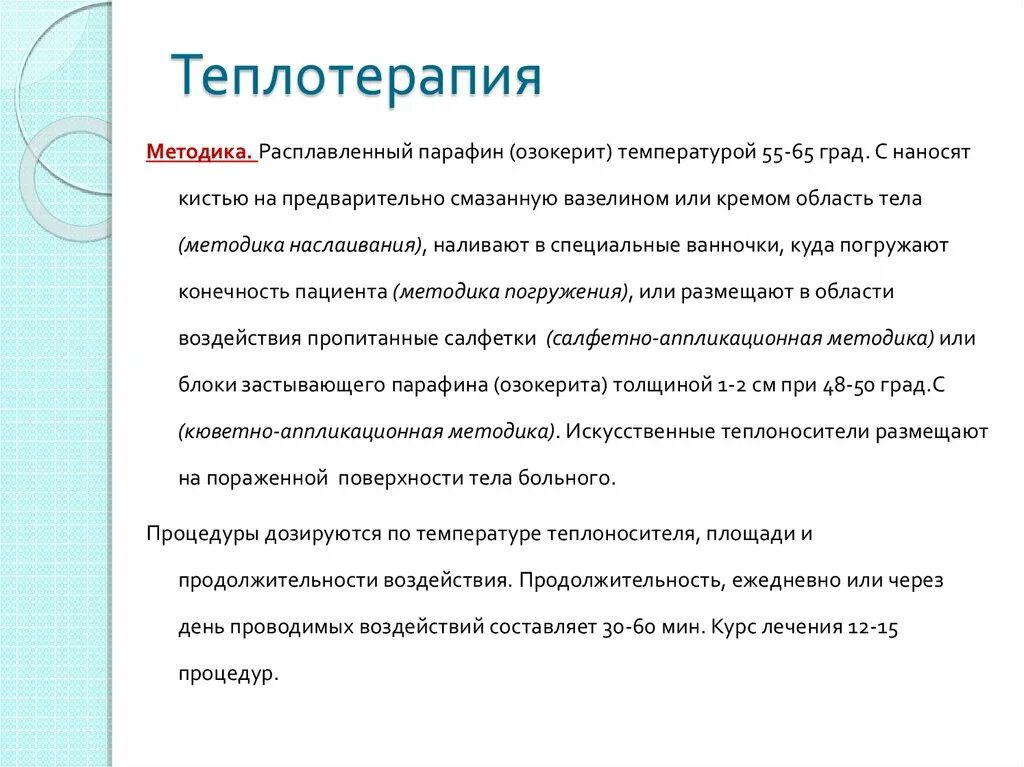 Теплотерапия

Методика. Расплавленный парафин (озокерит) температурой 55-65 град. С наносят кистью на предварительно смазанную вазелином или кремом область тела (методика наслаивания), наливают в специальные ванночки, куда погружают конечность пациента (методика погружения), или размещают в области воздействия пропитанные салфетки (салфетно-аппликационная методика) или блоки застывающего парафина (озокерита) толщиной 1-2 см при 48-50 град.С (кюветно-аппликационная методика). Искусственные теплоносители размещают на пораженной поверхности тела больного.

Процедуры дозируются по температуре теплоносителя, площади и продолжительности воздействия. Продолжительность, ежедневно или через день проводимых воздействий составляет 30-60 мин. Курс лечения 12-15 процедур.